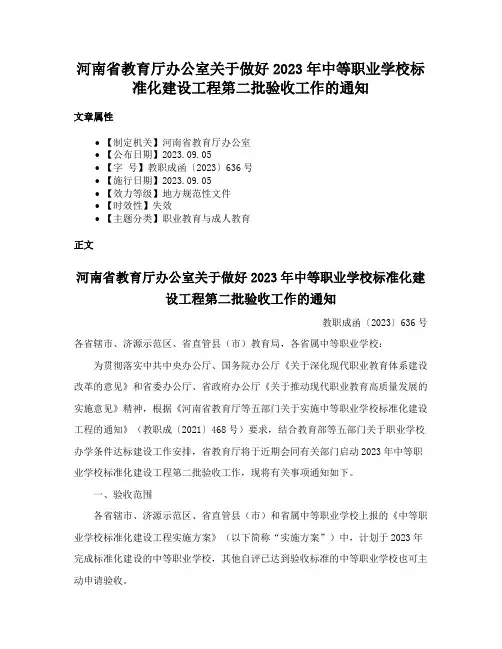 河南省教育厅办公室关于做好 2023 年中等职业学校标准化建设工程第二批验收工作的通知

文章属性

- 【制定机关】河南省教育厅办公室
- 【公布日期】2023.09.05
- 【字　号】教职成函〔2023〕636 号
- 【施行日期】2023.09.05
- 【效力等级】地方规范性文件
- 【时效性】失效
- 【主题分类】职业教育与成人教育

正文

河南省教育厅办公室关于做好 2023 年中等职业学校标准化建设工程第二批验收工作的通知

教职成函〔2023〕636 号

各省辖市、济源示范区、省直管县（市）教育局，各省属中等职业学校：

为贯彻落实中共中央办公厅、国务院办公厅《关于深化现代职业教育体系建设改革的意见》和省委办公厅、省政府办公厅《关于推动现代职业教育高质量发展的实施意见》精神，根据《河南省教育厅等五部门关于实施中等职业学校标准化建设工程的通知》（教职成〔2021〕468 号）要求，结合教育部等五部门关于职业学校办学条件达标建设工作安排，省教育厅将于近期会同有关部门启动 2023 年中等职业学校标准化建设工程第二批验收工作，现将有关事项通知如下。

一、验收范围

各省辖市、济源示范区、省直管县（市）和省属中等职业学校上报的《中等职业学校标准化建设工程实施方案》（以下简称“实施方案”）中，计划于 2023 年完成标准化建设的中等职业学校，其他自评已达到验收标准的中等职业学校也可主动申请验收。